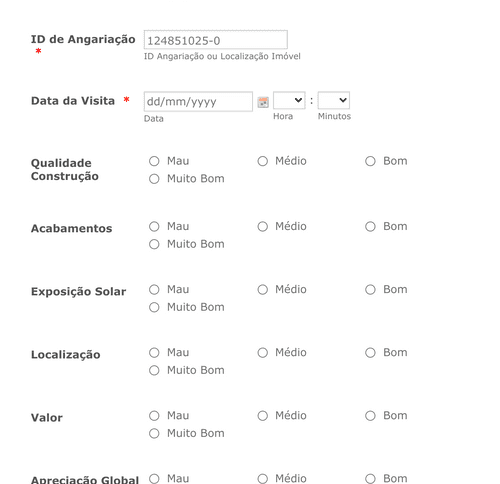 ID de Angariação *
124851025-0
ID Angariação ou Localização Imóvel

Data da Visita *
dd/mm/yyyy
Data
:
Hora
Minutos

Qualidade Construção
Mau
Médio
Bom
Muito Bom

Acabamentos
Mau
Médio
Bom
Muito Bom

Exposição Solar
Mau
Médio
Bom
Muito Bom

Localização
Mau
Médio
Bom
Muito Bom

Valor
Mau
Médio
Bom
Muito Bom

Apreciação Global
Mau
Médio
Bom